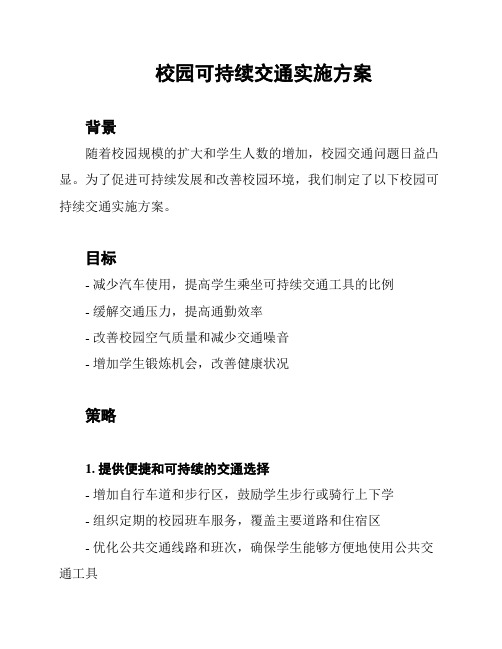 校园可持续交通实施方案

背景

随着校园规模的扩大和学生人数的增加，校园交通问题日益凸显。为了促进可持续发展和改善校园环境，我们制定了以下校园可持续交通实施方案。

目标

- 减少汽车使用，提高学生乘坐可持续交通工具的比例

- 缓解交通压力，提高通勤效率

- 改善校园空气质量和减少交通噪音

- 增加学生锻炼机会，改善健康状况

策略

1. 提供便捷和可持续的交通选择

- 增加自行车道和步行区，鼓励学生步行或骑行上下学

- 组织定期的校园班车服务，覆盖主要道路和住宿区

- 优化公共交通线路和班次，确保学生能够方便地使用公共交通工具